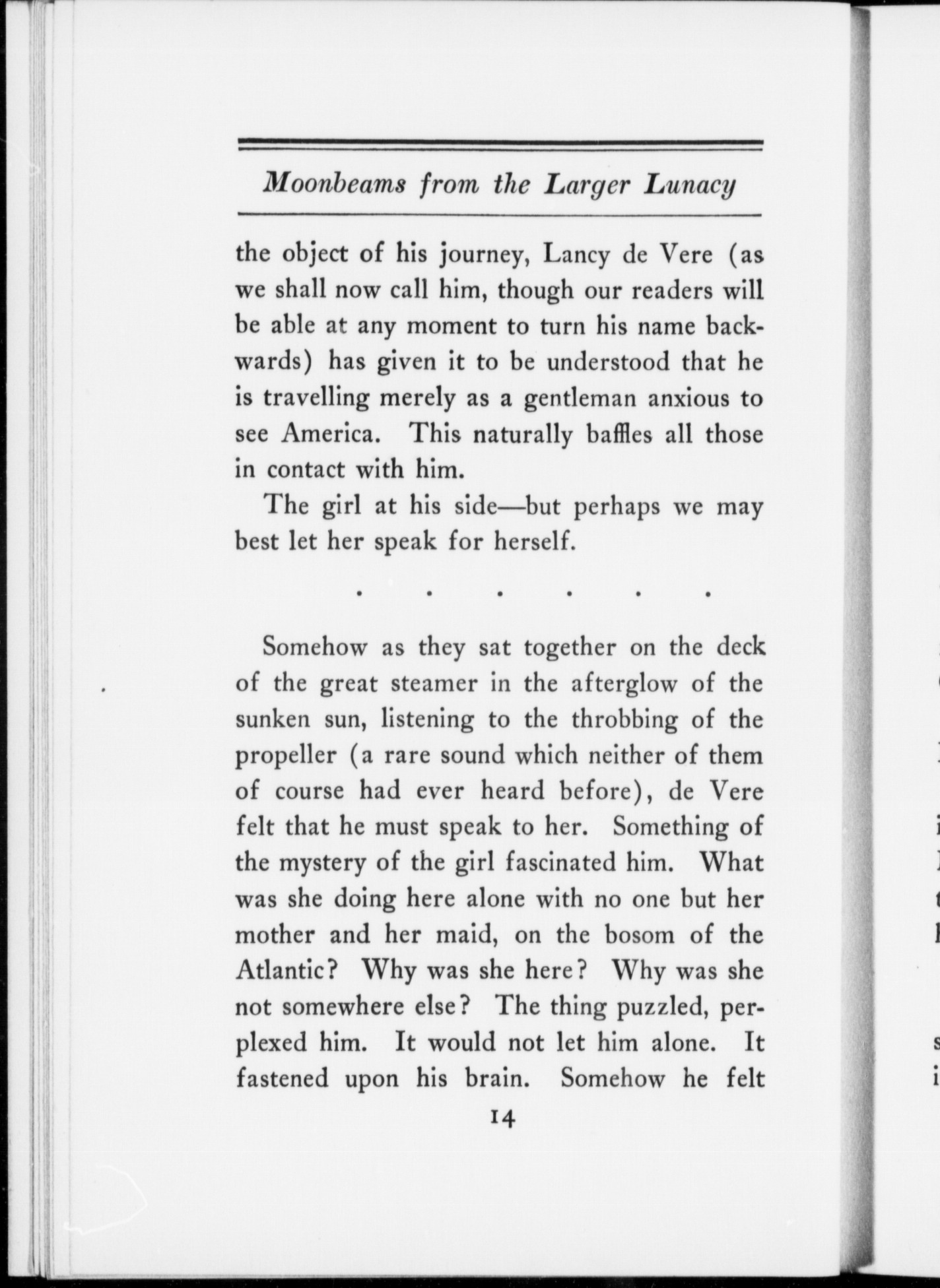 Moonbeams from the Larger Lunacy

the object of his journey, Lancy de Vere (as we shall now call him, though our readers will be able at any moment to turn his name backwards) has given it to be understood that he is travelling merely as a gentleman anxious to see America. This naturally baffles all those in contact with him.

The girl at his side—but perhaps we may best let her speak for herself.

. . . . . .

Somehow as they sat together on the deck of the great steamer in the afterglow of the sunken sun, listening to the throbbing of the propeller (a rare sound which neither of them of course had ever heard before), de Vere felt that he must speak to her. Something of the mystery of the girl fascinated him. What was she doing here alone with no one but her mother and her maid, on the bosom of the Atlantic? Why was she here? Why was she not somewhere else? The thing puzzled, perplexed him. It would not let him alone. It fastened upon his brain. Somehow he felt

14